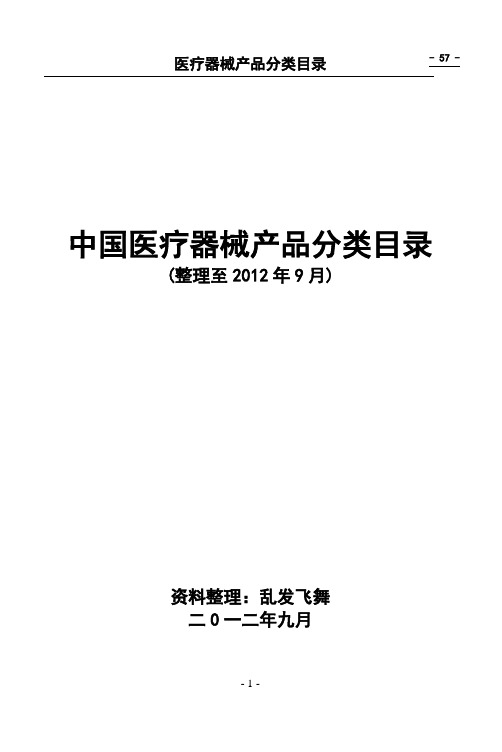 医疗器械产品分类目录

- 57 -

中国医疗器械产品分类目录

（整理至 2012 年 9 月）

资料整理：乱发飞舞

二 0 一二年九月

- 1 -